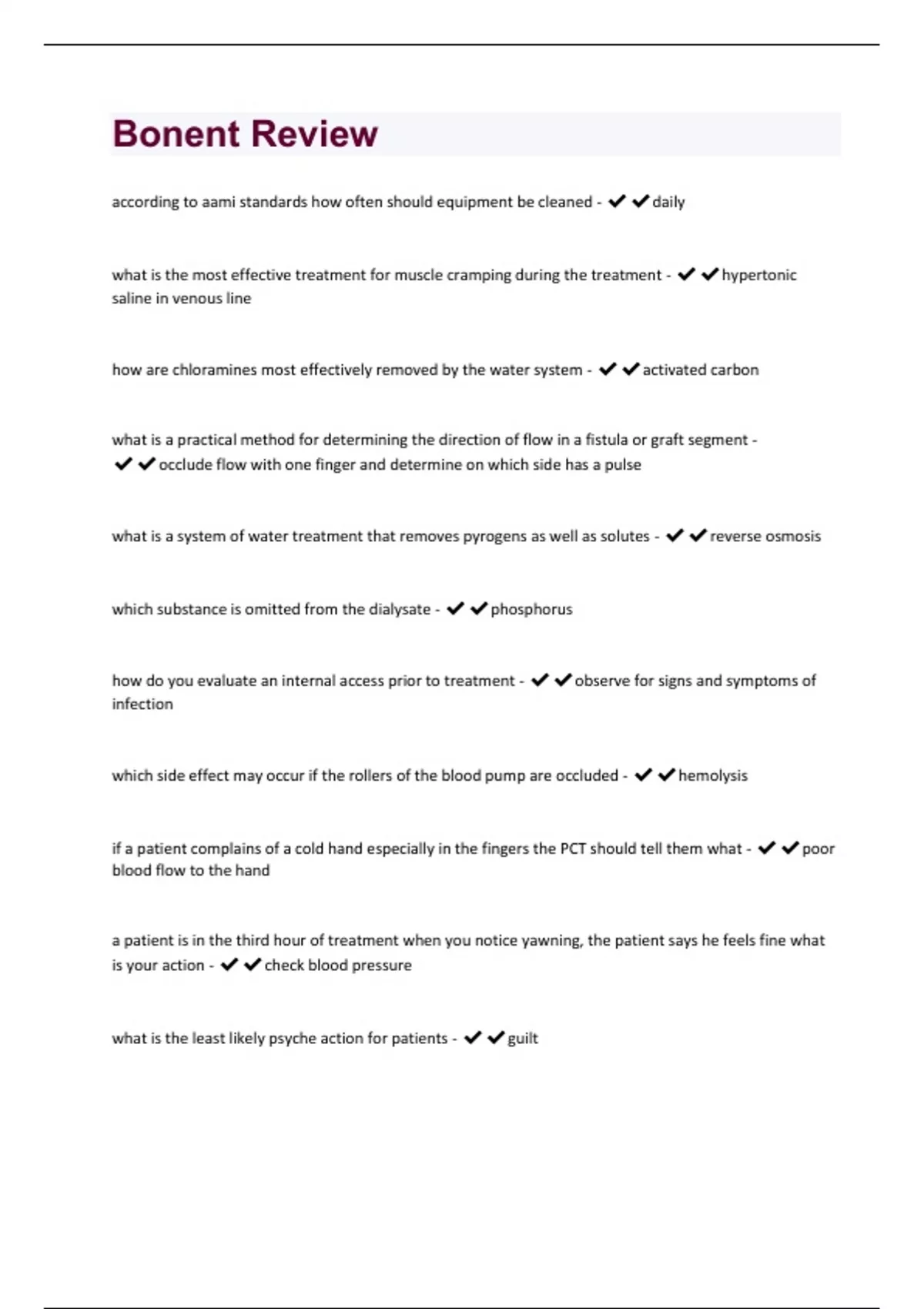 Bonent Review

according to aami standards how often should equipment be cleaned - ✔✔daily

what is the most effective treatment for muscle cramping during the treatment - ✔✔hypertonic saline in venous line

how are chloramines most effectively removed by the water system - ✔✔activated carbon

what is a practical method for determining the direction of flow in a fistula or graft segment - ✔✔occlude flow with one finger and determine on which side has a pulse

what is a system of water treatment that removes pyrogens as well as solutes - ✔✔reverse osmosis

which substance is omitted from the dialysate - ✔✔phosphorus

how do you evaluate an internal access prior to treatment - ✔✔observe for signs and symptoms of infection

which side effect may occur if the rollers of the blood pump are occluded - ✔✔hemolysis

if a patient complains of a cold hand especially in the fingers the PCT should tell them what - ✔✔poor blood flow to the hand

a patient is in the third hour of treatment when you notice yawning, the patient says he feels fine what is your action - ✔✔check blood pressure

what is the least likely psyche action for patients - ✔✔guilt